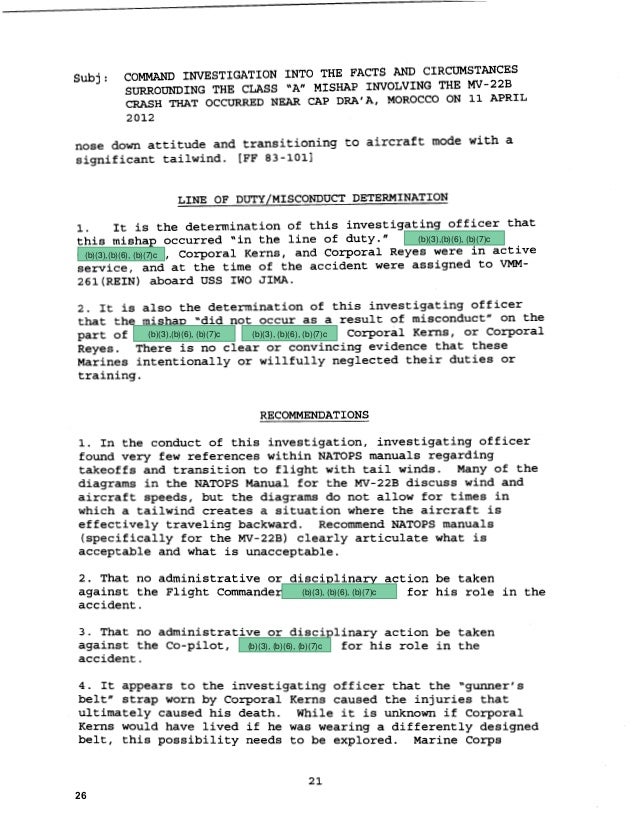 Subj: COMMAND INVESTIGATION INTO THE FACTS AND CIRCUMSTANCES SURROUNDING THE CLASS "A" MISHAP INVOLVING THE MV-22B CRASH THAT OCCURRED NEAR CAP DRA'A, MOROCCO ON 11 APRIL 2012

nose down attitude and transitioning to aircraft mode with a significant tailwind. [FF 83-101]

LINE OF DUTY/MISCONDUCT DETERMINATION

1. It is the determination of this investigating officer that this mishap occurred "in the line of duty." (b)(3),(b)(6), (b)(7)c (b)(3),(b)(6), (b)(7)c, Corporal Kerns, and Corporal Reyes were in active service, and at the time of the accident were assigned to VMM-261(REIN) aboard USS IWO JIMA.

2. It is also the determination of this investigating officer that the mishap "did not occur as a result of misconduct" on the part of (b)(3),(b)(6), (b)(7)c (b)(3), (b)(6), (b)(7)c Corporal Kerns, or Corporal Reyes. There is no clear or convincing evidence that these Marines intentionally or willfully neglected their duties or training.

RECOMMENDATIONS

1. In the conduct of this investigation, investigating officer found very few references within NATOPS manuals regarding takeoffs and transition to flight with tail winds. Many of the diagrams in the NATOPS Manual for the MV-22B discuss wind and aircraft speeds, but the diagrams do not allow for times in which a tailwind creates a situation where the aircraft is effectively traveling backward. Recommend NATOPS manuals (specifically for the MV-22B) clearly articulate what is acceptable and what is unacceptable.

2. That no administrative or disciplinary action be taken against the Flight Commander (b)(3), (b)(6), (b)(7)c for his role in the accident.

3. That no administrative or disciplinary action be taken against the Co-pilot, (b)(3), (b)(6), (b)(7)c for his role in the accident.

4. It appears to the investigating officer that the "gunner's belt" strap worn by Corporal Kerns caused the injuries that ultimately caused his death. While it is unknown if Corporal Kerns would have lived if he was wearing a differently designed belt, this possibility needs to be explored. Marine Corps

21

26